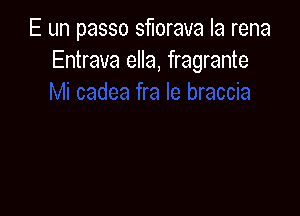 E un passo sfiorava la rena
Entrava ella, fragrante
Mi cadea fra le braccia